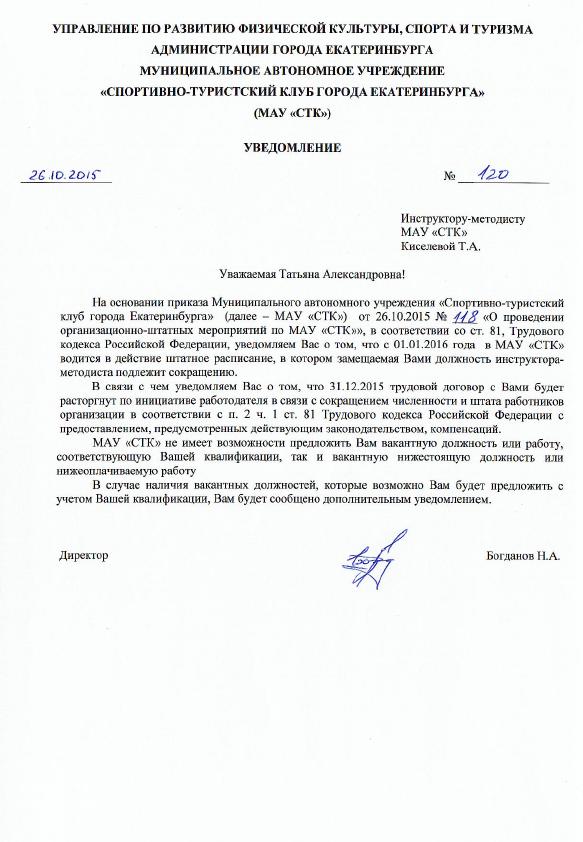 УПРАВЛЕНИЕ ПО РАЗВИТИЮ ФИЗИЧЕСКОЙ КУЛЬТУРЫ, СПОРТА И ТУРИЗМА
АДМИНИСТРАЦИИ ГОРОДА ЕКАТЕРИНБУРГА
МУНИЦИПАЛЬНОЕ АВТОНОМНОЕ УЧРЕЖДЕНИЕ
«СПОРТИВНО-ТУРИСТСКИЙ КЛУБ ГОРОДА ЕКАТЕРИНБУРГА»
(МАУ «СТК»)

УВЕДОМЛЕНИЕ

26.10.2015 № 120

Инструктору-методисту
МАУ «СТК»
Киселевой Т.А.

Уважаемая Татьяна Александровна!

На основании приказа Муниципального автономного учреждения «Спортивно-туристский клуб города Екатеринбурга» (далее – МАУ «СТК») от 26.10.2015 № 118 «О проведении организационно-штатных мероприятий по МАУ «СТК»», в соответствии со ст. 81, Трудового кодекса Российской Федерации, уведомляем Вас о том, что с 01.01.2016 года в МАУ «СТК» водится в действие штатное расписание, в котором замещаемая Вами должность инструктора-методиста подлежит сокращению.

В связи с чем уведомляем Вас о том, что 31.12.2015 трудовой договор с Вами будет расторгнут по инициативе работодателя в связи с сокращением численности и штата работников организации в соответствии с п. 2 ч. 1 ст. 81 Трудового кодекса Российской Федерации с предоставлением, предусмотренных действующим законодательством, компенсаций.

МАУ «СТК» не имеет возможности предложить Вам вакантную должность или работу, соответствующую Вашей квалификации, так и вакантную нижестоящую должность или нижеоплачиваемую работу

В случае наличия вакантных должностей, которые возможно Вам будет предложить с учетом Вашей квалификации, Вам будет сообщено дополнительным уведомлением.

Директор

Богданов Н.А.